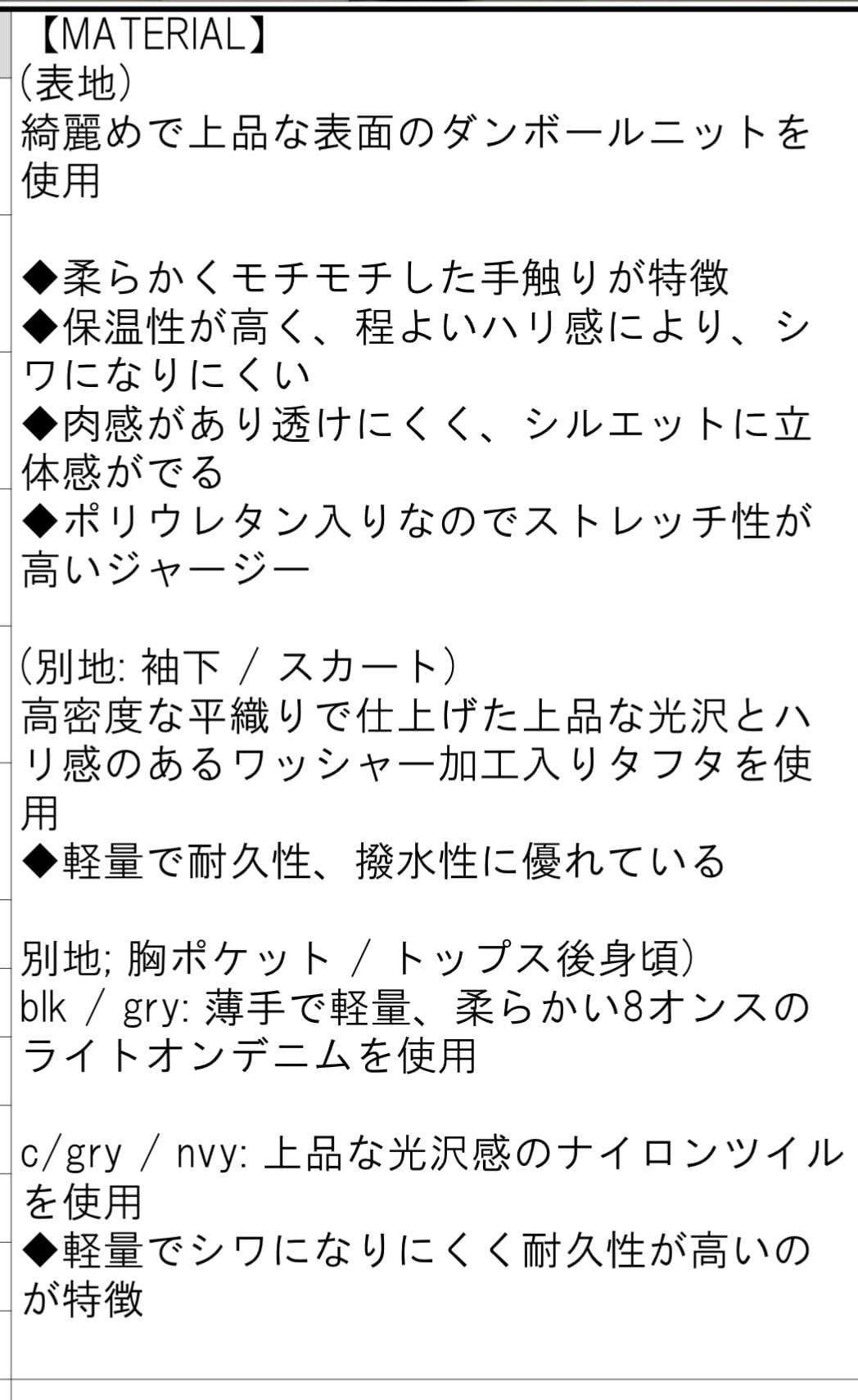 【MATERIAL】
(表地)
綺麗めで上品な表面のダンボールニットを使用

◆柔らかくモチモチした手触りが特徴
◆保温性が高く、程よいハリ感により、シワになりにくい
◆肉感があり透けにくく、シルエットに立体感がでる
◆ポリウレタン入りなのでストレッチ性が高いジャージー

(別地: 袖下 / スカート)
高密度な平織りで仕上げた上品な光沢とハリ感のあるワッシャー加工入りタフタを使用
◆軽量で耐久性、撥水性に優れている

別地; 胸ポケット / トップス後身頃)
blk / gry: 薄手で軽量、柔らかい8オンスのライトオンデニムを使用

c/gry / nvy: 上品な光沢感のナイロンツイルを使用
◆軽量でシワになりにくく耐久性が高いのが特徴